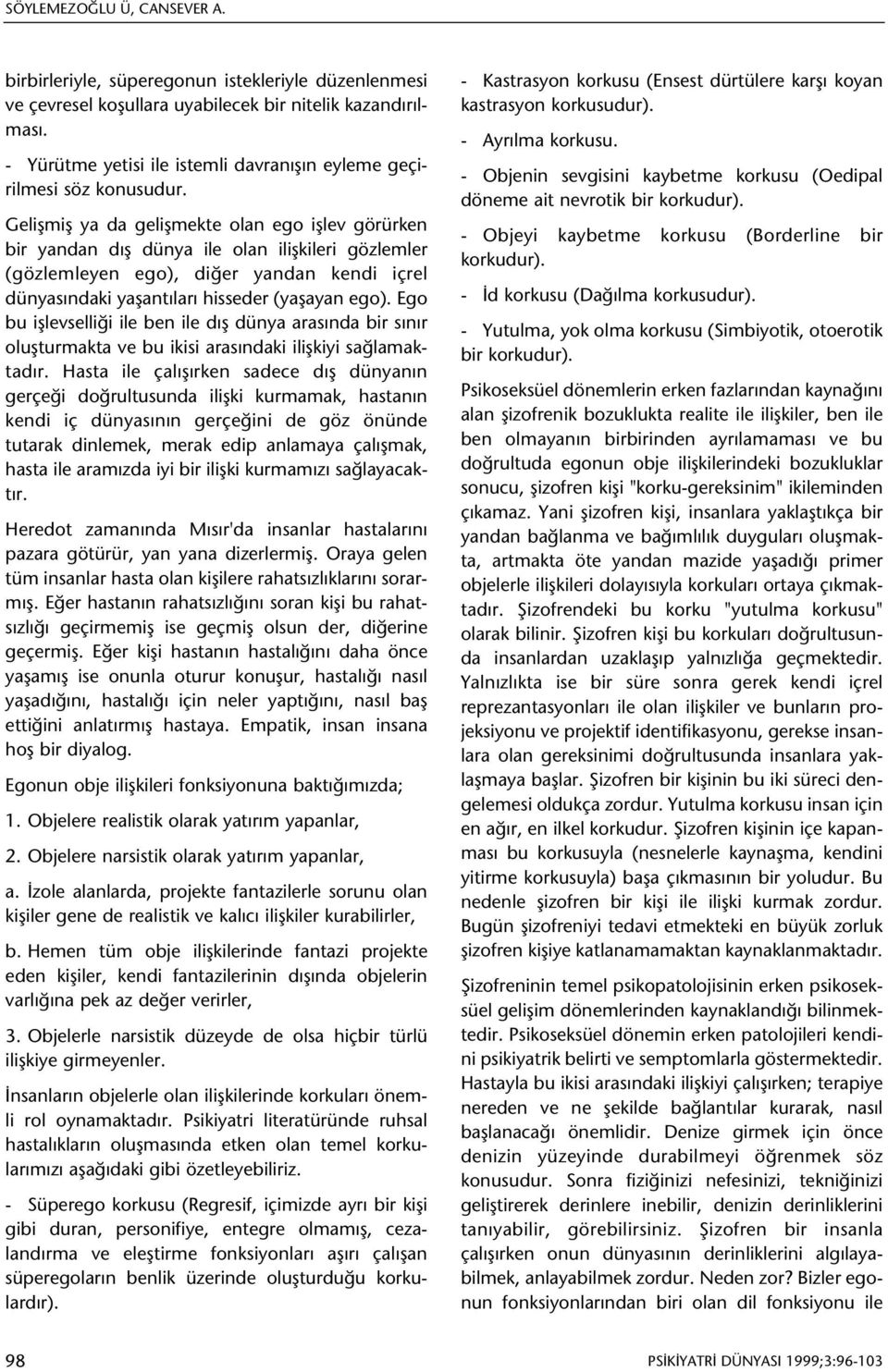 SÖYLEMEZOĞLU Ü, CANSEVER A.

birbirleriyle, süperegonun istekleriyle düzenlenmesi ve çevresel koşullara uyabilecek bir nitelik kazandırılması.

- Yürütme yetisi ile istemli davranışın eyleme geçirilmesi söz konusudur.

Gelişmiş ya da gelişmekte olan ego işlev görürken bir yandan dış dünya ile olan ilişkileri gözlemler (gözlemleyen ego), diğer yandan kendi içrel dünyasındaki yaşantıları hisseder (yaşayan ego). Ego bu işlevselliği ile ben ile dış dünya arasında bir sınır oluşturmakta ve bu ikisi arasındaki ilişkiyi sağlamaktadır. Hasta ile çalışırken sadece dış dünyanın gerçeği doğrultusunda ilişki kurmamak, hastanın kendi iç dünyasının gerçeğini de göz önünde tutarak dinlemek, merak edip anlamaya çalışmak, hasta ile aramızda iyi bir ilişki kurmamızı sağlayacaktır.

Heredot zamanında Mısır'da insanlar hastalarını pazara götürür, yan yana dizerlermiş. Oraya gelen tüm insanlar hasta olan kişilere rahatsızlıklarını sorarmış. Eğer hastanın rahatsızlığını soran kişi bu rahatsızlığı geçirmemiş ise geçmiş olsun der, diğerine geçermiş. Eğer kişi hastanın hastalığını daha önce yaşamış ise onunla oturur konuşur, hastalığı nasıl yaşadığını, hastalığı için neler yaptığını, nasıl baş ettiğini anlatırmış hastaya. Empatik, insan insana hoş bir diyalog.

Egonun obje ilişkileri fonksiyonuna baktığımızda;

1. Objelere realistik olarak yatırım yapanlar,

2. Objelere narsistik olarak yatırım yapanlar,

a. İzole alanlarda, projekte fantazilerle sorunu olan kişiler gene de realistik ve kalıcı ilişkiler kurabilirler,

b. Hemen tüm obje ilişkilerinde fantazi projekte eden kişiler, kendi fantazilerinin dışında objelerin varlığına pek az değer verirler,

3. Objelerle narsistik düzeyde de olsa hiçbir türlü ilişkiye girmeyenler.

İnsanların objelerle olan ilişkilerinde korkuları önemli rol oynamaktadır. Psikiyatri literatüründe ruhsal hastalıkların oluşmasında etken olan temel korkularımızı aşağıdaki gibi özetleyebiliriz.

- Süperego korkusu (Regresif, içimizde ayrı bir kişi gibi duran, personifiye, entegre olmamış, cezalandırma ve eleştirme fonksiyonları aşırı çalışan süperegoların benlik üzerinde oluşturduğu korkulardır).

- Kastrasyon korkusu (Ensest dürtülere karşı koyan kastrasyon korkusudur).

- Ayrılma korkusu.

- Objenin sevgisini kaybetme korkusu (Oedipal döneme ait nevrotik bir korkudur).

- Objeyi kaybetme korkusu (Borderline bir korkudur).

- İd korkusu (Dağılma korkusudur).

- Yutulma, yok olma korkusu (Simbiyotik, otoerotik bir korkudur).

Psikoseksüel dönemlerin erken fazlarından kaynağını alan şizofrenik bozuklukta realite ile ilişkiler, ben ile ben olmayanın birbirinden ayrılamaması ve bu doğrultuda egonun obje ilişkilerindeki bozukluklar sonucu, şizofren kişi "korku-gereksinim" ikileminden çıkamaz. Yani şizofren kişi, insanlara yaklaştıkça bir yandan bağlanma ve bağımlılık duyguları oluşmakta, artmakta öte yandan mazide yaşadığı primer objelerle ilişkileri dolayısıyla korkuları ortaya çıkmaktadır. Şizofrendeki bu korku "yutulma korkusu" olarak bilinir. Şizofren kişi bu korkuları doğrultusunda insanlardan uzaklaşıp yalnızlığa geçmektedir. Yalnızlıkta ise bir süre sonra gerek kendi içrel reprezantasyonları ile olan ilişkiler ve bunların projeksiyonu ve projektif identifikasyonu, gerekse insanlara olan gereksinimi doğrultusunda insanlara yaklaşmaya başlar. Şizofren bir kişinin bu iki süreci dengelemesi oldukça zordur. Yutulma korkusu insan için en ağır, en ilkel korkudur. Şizofren kişinin içe kapanması bu korkusuyla (nesnelerle kaynaşma, kendini yitirme korkusuyla) başa çıkmasının bir yoludur. Bu nedenle şizofren bir kişi ile ilişki kurmak zordur. Bugün şizofreniyi tedavi etmekteki en büyük zorluk şizofren kişiye katlanamamaktan kaynaklanmaktadır.

Şizofreninin temel psikopatolojisinin erken psikoseksüel gelişim dönemlerinden kaynaklandığı bilinmektedir. Psikoseksüel dönemin erken patolojileri kendini psikiyatrik belirti ve semptomlarla göstermektedir. Hastayla bu ikisi arasındaki ilişkiyi çalışırken; terapiye nereden ve ne şekilde bağlantılar kurarak, nasıl başlanacağı önemlidir. Denize girmek için önce denizin yüzeyinde durabilmeyi öğrenmek söz konusudur. Sonra fiziğinizi nefesinizi, tekniğinizi geliştirerek derinlere inebilir, denizin derinliklerini tanıyabilir, görebilirsiniz. Şizofren bir insanla çalışırken onun dünyasının derinliklerini algılayabilmek, anlayabilmek zordur. Neden zor? Bizler egonun fonksiyonlarından biri olan dil fonksiyonu ile

98

PSİKİYATRİ DÜNYASI 1999;3:96-103